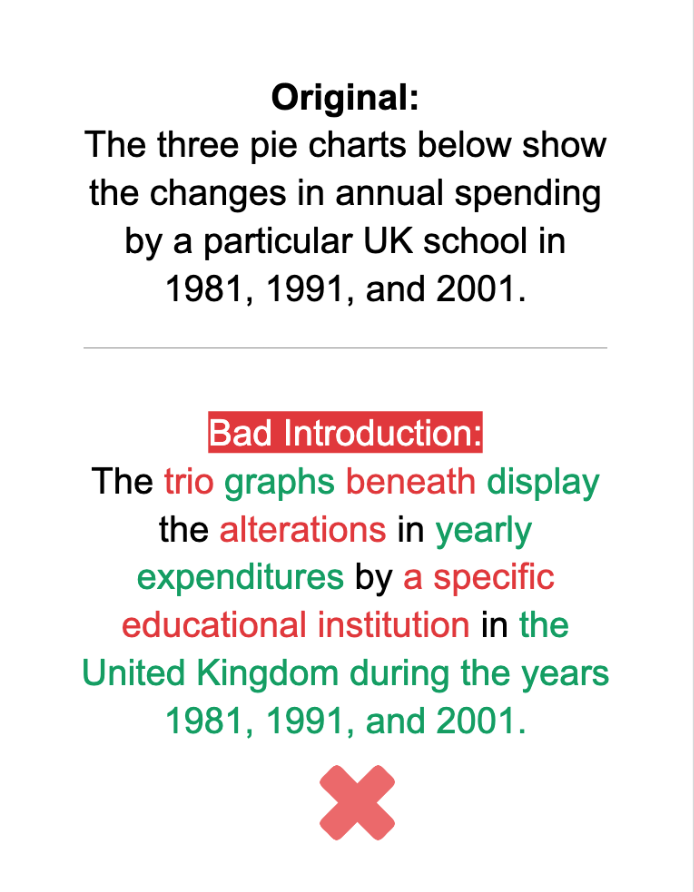 Original:
The three pie charts below show the changes in annual spending by a particular UK school in 1981, 1991, and 2001.

Bad Introduction:
The trio graphs beneath display the alterations in yearly expenditures by a specific educational institution in the United Kingdom during the years 1981, 1991, and 2001.